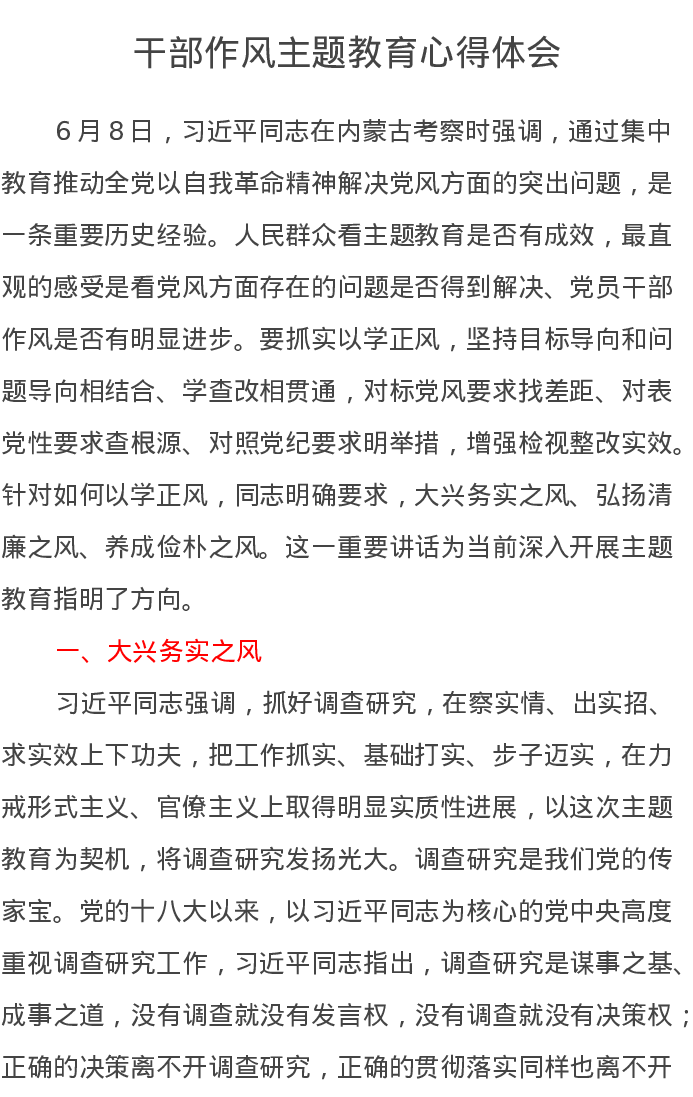 干部作风主题教育心得体会

6月8日，习近平同志在内蒙古考察时强调，通过集中教育推动全党以自我革命精神解决党风方面的突出问题，是一条重要历史经验。人民群众看主题教育是否有成效，最直观的感受是看党风方面存在的问题是否得到解决、党员干部作风是否有明显进步。要抓实以学正风，坚持目标导向和问题导向相结合、学查改相贯通，对标党风要求找差距、对表党性要求查根源、对照党纪要求明举措，增强检视整改实效。针对如何以学正风，同志明确要求，大兴务实之风、弘扬清廉之风、养成俭朴之风。这一重要讲话为当前深入开展主题教育指明了方向。

一、大兴务实之风

习近平同志强调，抓好调查研究，在察实情、出实招、求实效上下功夫，把工作抓实、基础打实、步子迈实，在力戒形式主义、官僚主义上取得明显实质性进展，以这次主题教育为契机，将调查研究发扬光大。调查研究是我们党的传家宝。党的十八大以来，以习近平同志为核心的党中央高度重视调查研究工作，习近平同志指出，调查研究是谋事之基、成事之道，没有调查就没有发言权，没有调查就没有决策权；正确的决策离不开调查研究，正确的贯彻落实同样也离不开